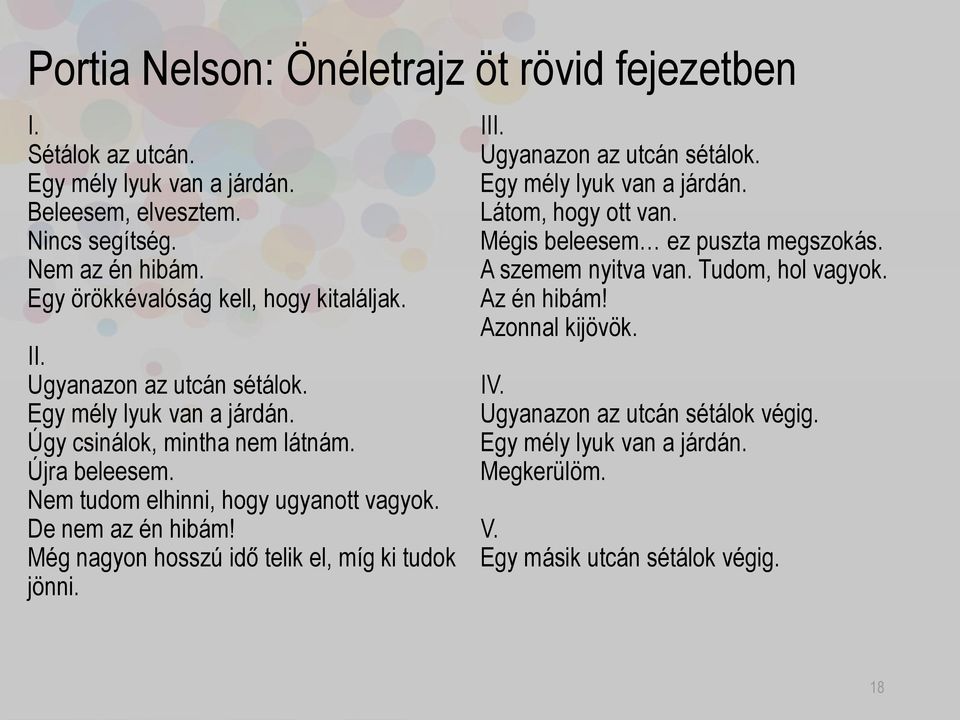 Portia Nelson: Önéletrajz öt rövid fejezetben

I.
Sétálok az utcán.
Egy mély lyuk van a járdán.
Beleesem, elvesztem.
Nincs segítség.
Nem az én hibám.
Egy örökkévalóság kell, hogy kitaláljak.

II.
Ugyanazon az utcán sétálok.
Egy mély lyuk van a járdán.
Úgy csinálok, mintha nem látnám.
Újra beleesem.
Nem tudom elhinni, hogy ugyanott vagyok.
De nem az én hibám!
Még nagyon hosszú idő telik el, míg ki tudok jönni.

III.
Ugyanazon az utcán sétálok.
Egy mély lyuk van a járdán.
Látom, hogy ott van.
Mégis beleesem… ez puszta megszokás.
A szemem nyitva van. Tudom, hol vagyok.
Az én hibám!
Azonnal kijövök.

IV.
Ugyanazon az utcán sétálok végig.
Egy mély lyuk van a járdán.
Megkerülöm.

V.
Egy másik utcán sétálok végig.

18